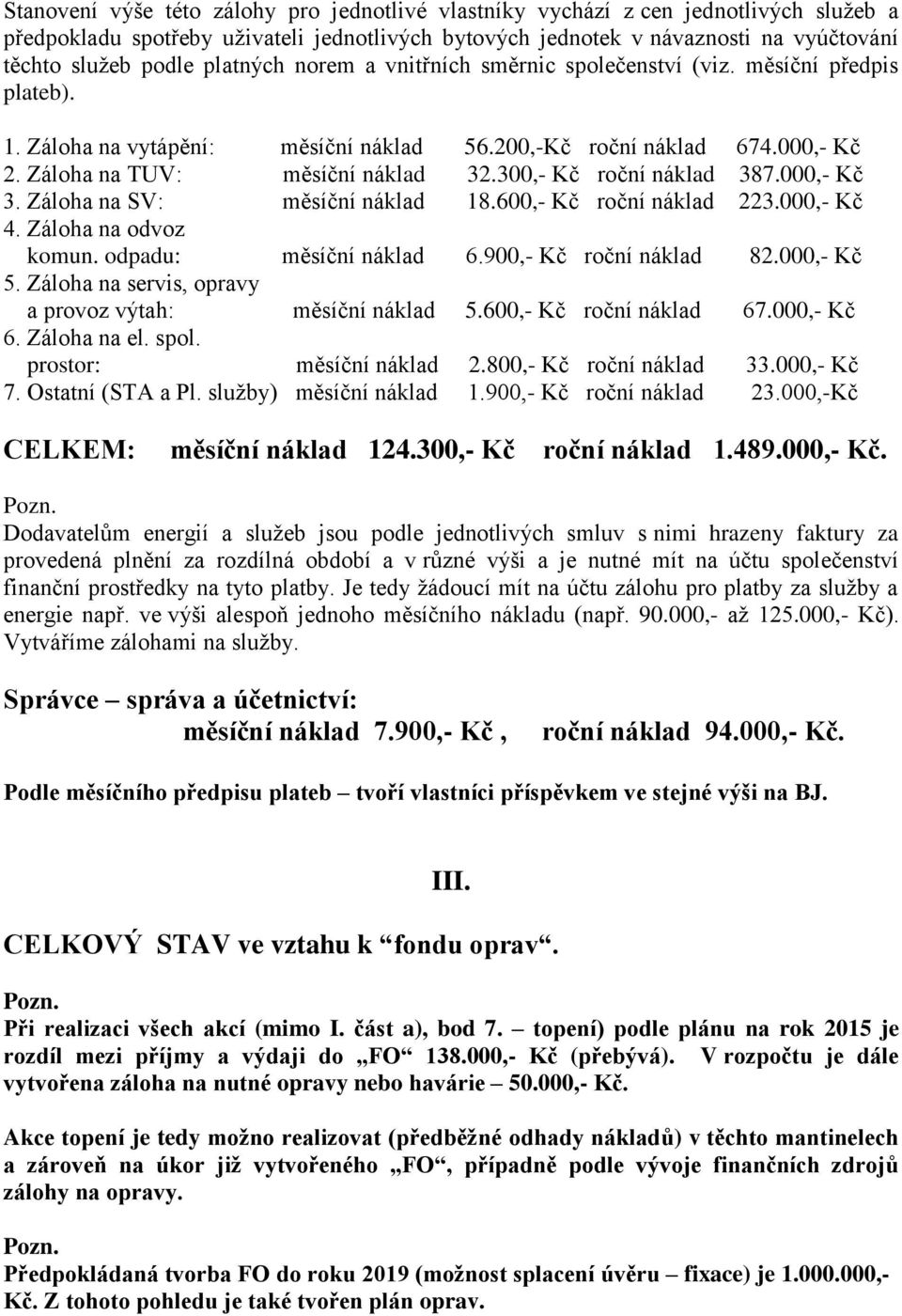 Stanovení výše této zálohy pro jednotlivé vlastníky vychází z cen jednotlivých služeb a předpokladu spotřeby uživateli jednotlivých bytových jednotek v návaznosti na vyúčtování těchto služeb podle platných norem a vnitřních směrnic společenství (viz. měsíční předpis plateb).

1. Záloha na vytápění: měsíční náklad 56.200,-Kč roční náklad 674.000,- Kč
2. Záloha na TUV: měsíční náklad 32.300,- Kč roční náklad 387.000,- Kč
3. Záloha na SV: měsíční náklad 18.600,- Kč roční náklad 223.000,- Kč
4. Záloha na odvoz komun. odpadu: měsíční náklad 6.900,- Kč roční náklad 82.000,- Kč
5. Záloha na servis, opravy a provoz výtah: měsíční náklad 5.600,- Kč roční náklad 67.000,- Kč
6. Záloha na el. spol. prostor: měsíční náklad 2.800,- Kč roční náklad 33.000,- Kč
7. Ostatní (STA a Pl. služby) měsíční náklad 1.900,- Kč roční náklad 23.000,-Kč

CELKEM: měsíční náklad 124.300,- Kč roční náklad 1.489.000,- Kč.

Pozn.
Dodavatelům energií a služeb jsou podle jednotlivých smluv s nimi hrazeny faktury za provedená plnění za rozdílná období a v různé výši a je nutné mít na účtu společenství finanční prostředky na tyto platby. Je tedy žádoucí mít na účtu zálohu pro platby za služby a energie např. ve výši alespoň jednoho měsíčního nákladu (např. 90.000,- až 125.000,- Kč). Vytváříme zálohami na služby.

Správce – správa a účetnictví:
měsíční náklad 7.900,- Kč , roční náklad 94.000,- Kč.

Podle měsíčního předpisu plateb – tvoří vlastníci příspěvkem ve stejné výši na BJ.

III.

CELKOVÝ STAV ve vztahu k “fondu oprav“.

Pozn.
Při realizaci všech akcí (mimo I. část a), bod 7. – topení) podle plánu na rok 2015 je rozdíl mezi příjmy a výdaji do „FO“ 138.000,- Kč (přebývá). V rozpočtu je dále vytvořena záloha na nutné opravy nebo havárie – 50.000,- Kč.

Akce topení je tedy možno realizovat (předběžné odhady nákladů) v těchto mantinelech a zároveň na úkor již vytvořeného „FO“, případně podle vývoje finančních zdrojů zálohy na opravy.

Pozn.
Předpokládaná tvorba FO do roku 2019 (možnost splacení úvěru – fixace) je 1.000.000,- Kč. Z tohoto pohledu je také tvořen plán oprav.